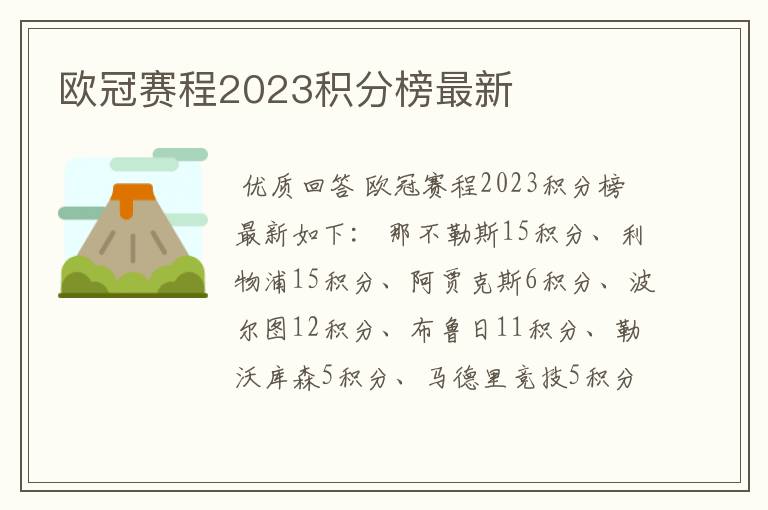 欧冠赛程2023积分榜最新

优质回答 欧冠赛程2023积分榜最新如下： 那不勒斯15积分、利物浦15积分、阿贾克斯6积分、波尔图12积分、布鲁日11积分、勒沃库森5积分、马德里竞技5积分